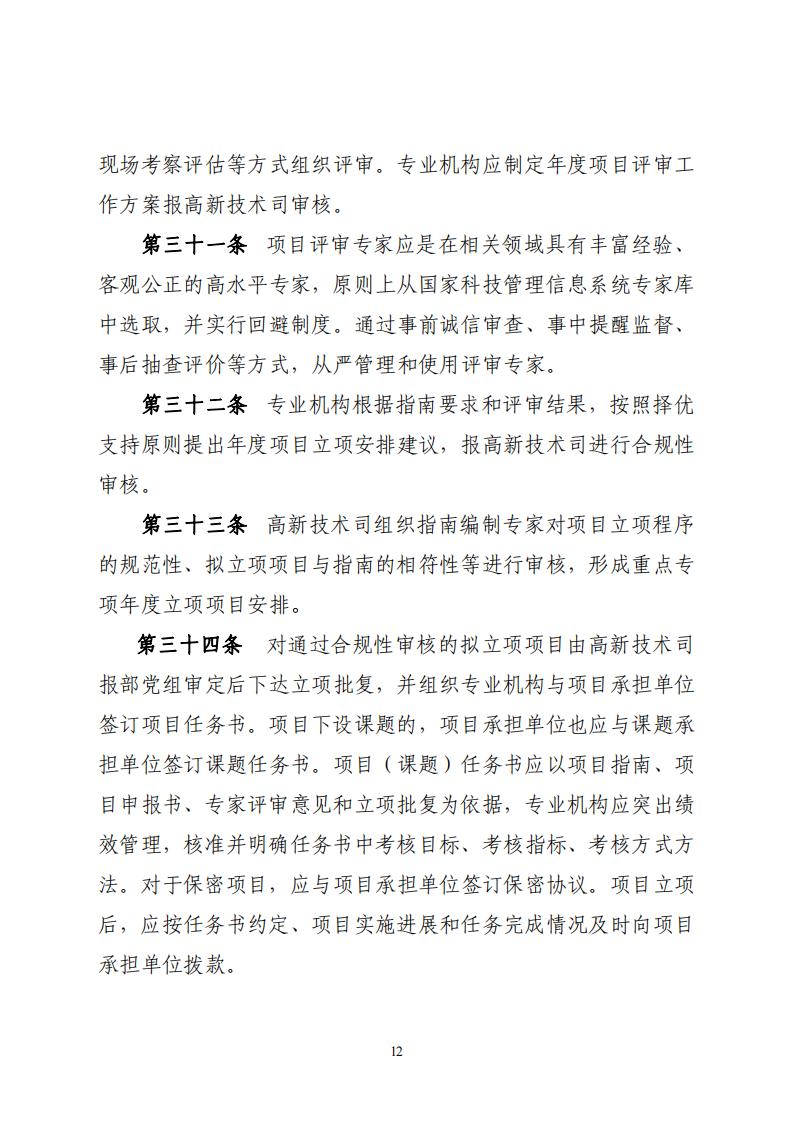 现场考察评估等方式组织评审。专业机构应制定年度项目评审工作方案报高新技术司审核。

第三十一条 项目评审专家应是在相关领域具有丰富经验、客观公正的高水平专家，原则上从国家科技管理信息系统专家库中选取，并实行回避制度。通过事前诚信审查、事中提醒监督、事后抽查评价等方式，从严管理和使用评审专家。

第三十二条 专业机构根据指南要求和评审结果，按照择优支持原则提出年度项目立项安排建议，报高新技术司进行合规性审核。

第三十三条 高新技术司组织指南编制专家对项目立项程序的规范性、拟立项项目与指南的相符性等进行审核，形成重点专项年度立项项目安排。

第三十四条 对通过合规性审核的拟立项项目由高新技术司报部党组审定后下达立项批复，并组织专业机构与项目承担单位签订项目任务书。项目下设课题的，项目承担单位也应与课题承担单位签订课题任务书。项目（课题）任务书应以项目指南、项目申报书、专家评审意见和立项批复为依据，专业机构应突出绩效管理，核准并明确任务书中考核目标、考核指标、考核方式方法。对于保密项目，应与项目承担单位签订保密协议。项目立项后，应按任务书约定、项目实施进展和任务完成情况及时向项目承担单位拨款。

12